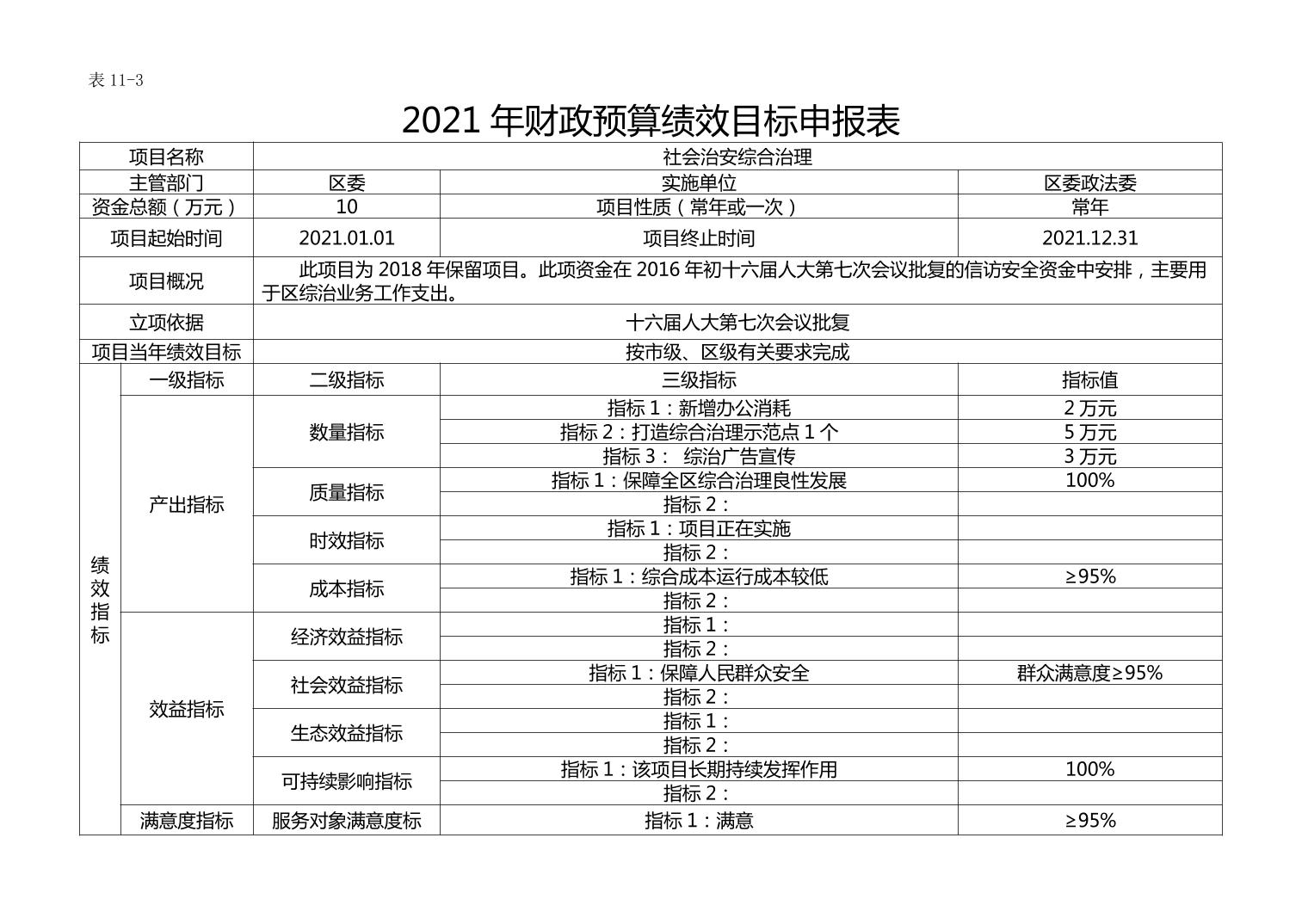 表 11-3

2021 年财政预算绩效目标申报表

| 项目名称 | | 社会治安综合治理 | | |
|---|---|---|---|---|
| 主管部门 | | 区委 | 实施单位 | 区委政法委 |
| 资金总额（万元） | | 10 | 项目性质（常年或一次） | 常年 |
| 项目起始时间 | | 2021.01.01 | 项目终止时间 | 2021.12.31 |
| 项目概况 | | 此项目为 2018 年保留项目。此项资金在 2016 年初十六届人大第七次会议批复的信访安全资金中安排，主要用于区综治业务工作支出。 | | |
| 立项依据 | | 十六届人大第七次会议批复 | | |
| 项目当年绩效目标 | | 按市级、区级有关要求完成 | | |
| 绩效指标 | 一级指标 | 二级指标 | 三级指标 | 指标值 |
| | 产出指标 | 数量指标 | 指标 1：新增办公消耗 | 2 万元 |
| | | | 指标 2：打造综合治理示范点 1 个 | 5 万元 |
| | | | 指标 3： 综治广告宣传 | 3 万元 |
| | | 质量指标 | 指标 1：保障全区综合治理良性发展 | 100% |
| | | | 指标 2： | |
| | | 时效指标 | 指标 1：项目正在实施 | |
| | | | 指标 2： | |
| | | 成本指标 | 指标 1：综合成本运行成本较低 | ≥95% |
| | | | 指标 2： | |
| | 效益指标 | 经济效益指标 | 指标 1： | |
| | | | 指标 2： | |
| | | 社会效益指标 | 指标 1：保障人民群众安全 | 群众满意度≥95% |
| | | | 指标 2： | |
| | | 生态效益指标 | 指标 1： | |
| | | | 指标 2： | |
| | | 可持续影响指标 | 指标 1：该项目长期持续发挥作用 | 100% |
| | | | 指标 2： | |
| | 满意度指标 | 服务对象满意度标 | 指标 1：满意 | ≥95% |